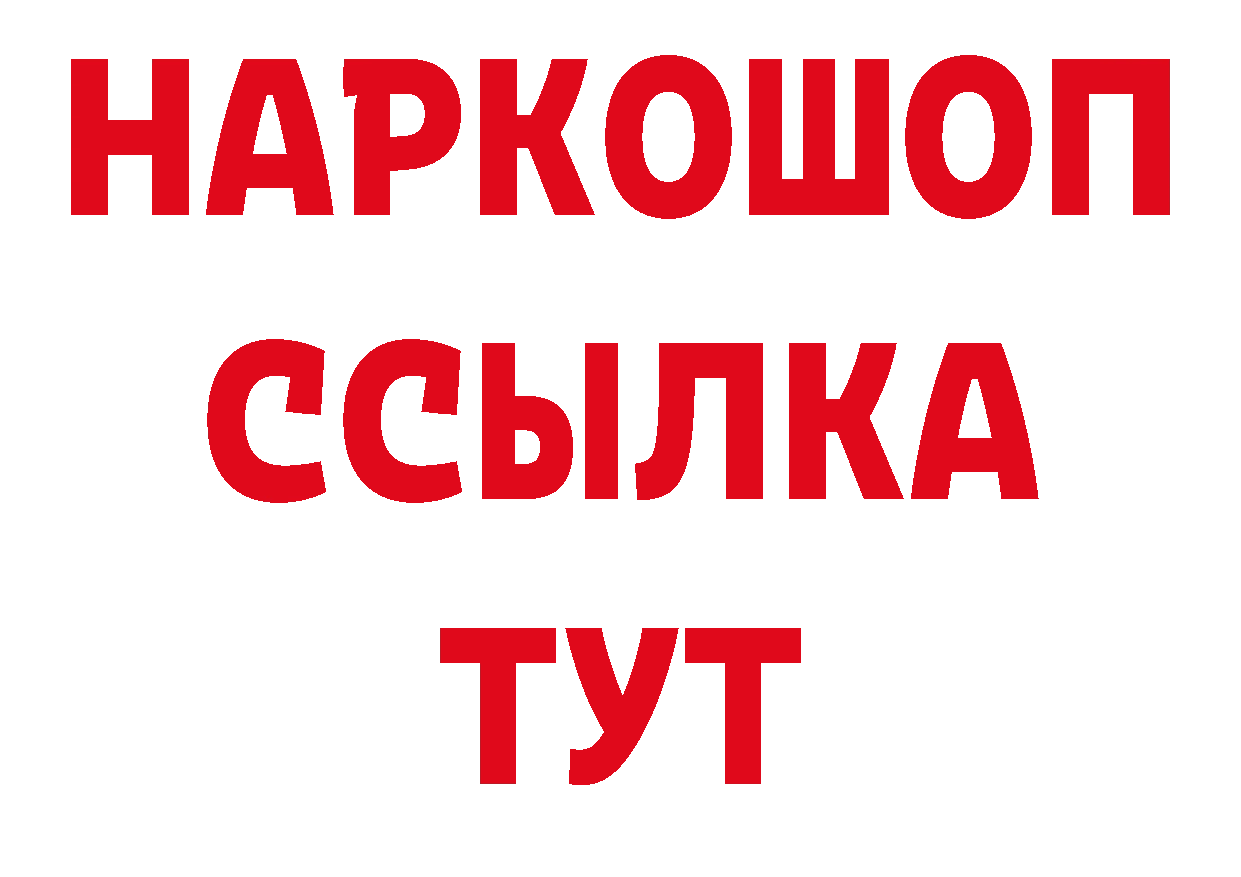 НАРКОШОП
ССЫЛКА
ТУТ